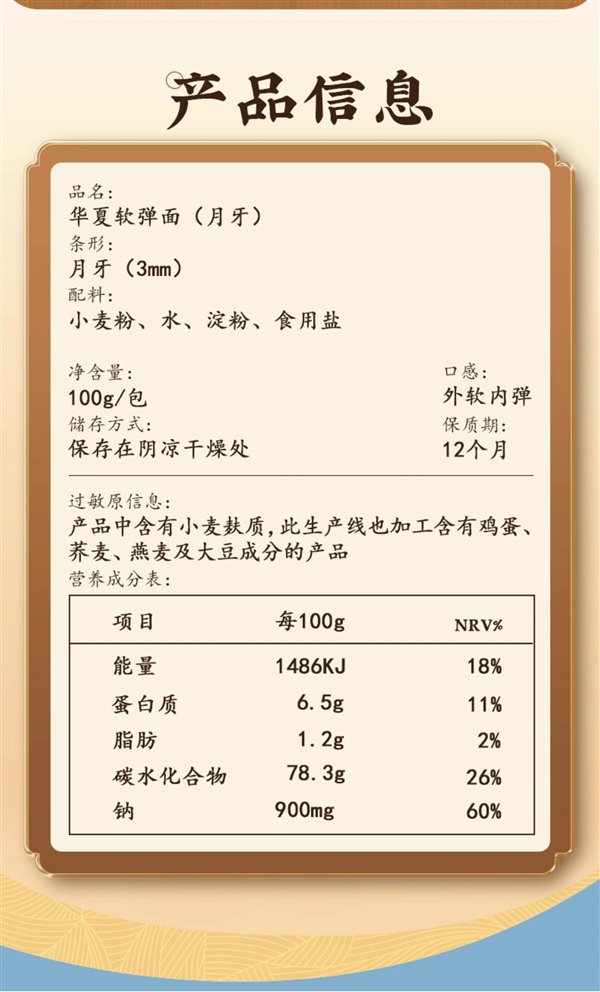 产品信息

品名:
华夏软弹面(月牙)
条形:
月牙(3mm)
配料:
小麦粉、水、淀粉、食用盐

净含量:
100g/包
储存方式:
保存在阴凉干燥处

口感:
外软内弹
保质期:
12个月

过敏原信息:
产品中含有小麦麸质,此生产线也加工含有鸡蛋、荞麦、燕麦及大豆成分的产品
营养成分表:

| 项目 | 每100g | NRV% |
|---|---|---|
| 能量 | 1486KJ | 18% |
| 蛋白质 | 6.5g | 11% |
| 脂肪 | 1.2g | 2% |
| 碳水化合物 | 78.3g | 26% |
| 钠 | 900mg | 60% |